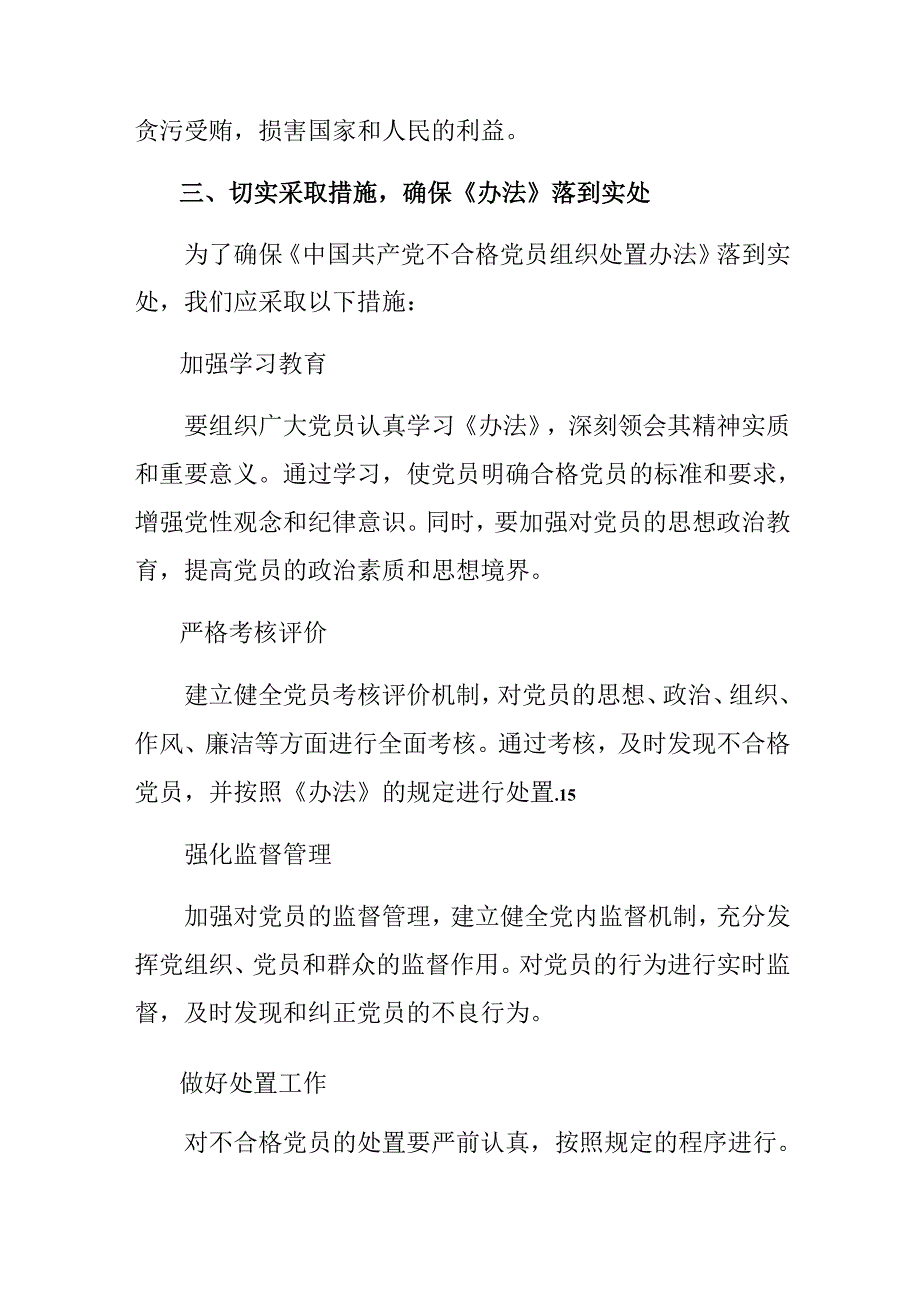 贪污受贿，损害国家和人民的利益。

三、切实采取措施，确保《办法》落到实处

为了确保《中国共产党不合格党员组织处置办法》落到实处，我们应采取以下措施：

加强学习教育

要组织广大党员认真学习《办法》，深刻领会其精神实质和重要意义。通过学习，使党员明确合格党员的标准和要求，增强党性观念和纪律意识。同时，要加强对党员的思想政治教育，提高党员的政治素质和思想境界。

严格考核评价

建立健全党员考核评价机制，对党员的思想、政治、组织、作风、廉洁等方面进行全面考核。通过考核，及时发现不合格党员，并按照《办法》的规定进行处置.15

强化监督管理

加强对党员的监督管理，建立健全党内监督机制，充分发挥党组织、党员和群众的监督作用。对党员的行为进行实时监督，及时发现和纠正党员的不良行为。

做好处置工作

对不合格党员的处置要严前认真，按照规定的程序进行。